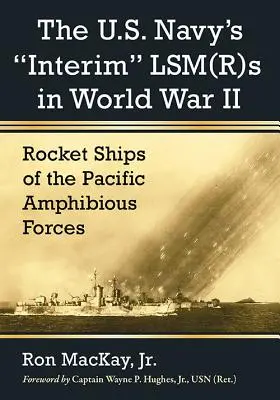 The U.S. Navy's "Interim" LSM(R)s in World War II

Rocket Ships of the Pacific Amphibious Forces

Ron MacKay, Jr.

Foreword by Captain Wayne P. Hughes, Jr., USN (Ret.)